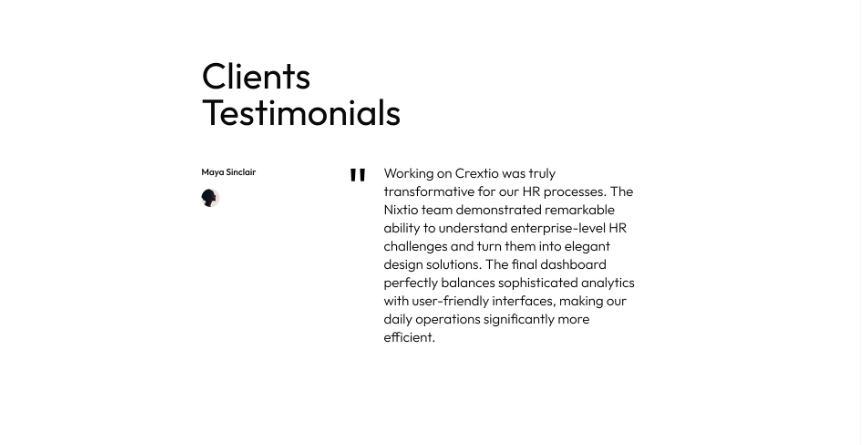 Clients Testimonials

Maya Sinclair

"

Working on Crextio was truly transformative for our HR processes. The Nixtio team demonstrated remarkable ability to understand enterprise-level HR challenges and turn them into elegant design solutions. The final dashboard perfectly balances sophisticated analytics with user-friendly interfaces, making our daily operations significantly more efficient.